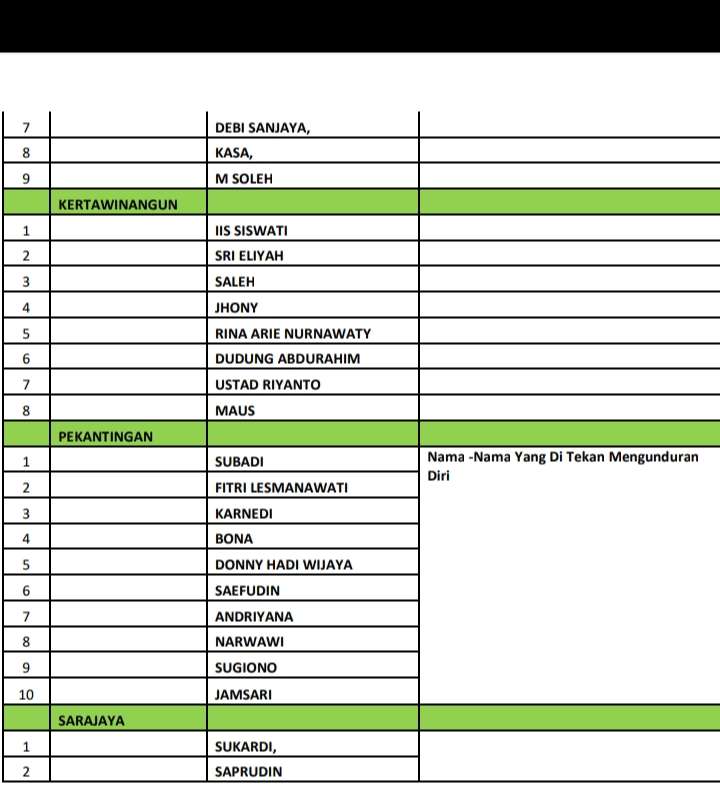 | | | | |
|---|---|---|---|
| 7 | | DEBI SANJAYA, | |
| 8 | | KASA, | |
| 9 | | M SOLEH | |
| | KERTAWINANGUN | | |
| 1 | | IIS SISWATI | |
| 2 | | SRI ELIYAH | |
| 3 | | SALEH | |
| 4 | | JHONY | |
| 5 | | RINA ARIE NURNAWATY | |
| 6 | | DUDUNG ABDURAHIM | |
| 7 | | USTAD RIYANTO | |
| 8 | | MAUS | |
| | PEKANTINGAN | | |
| 1 | | SUBADI | Nama -Nama Yang Di Tekan Mengunduran Diri |
| 2 | | FITRI LESMANAWATI | |
| 3 | | KARNEDI | |
| 4 | | BONA | |
| 5 | | DONNY HADI WIJAYA | |
| 6 | | SAEFUDIN | |
| 7 | | ANDRIYANA | |
| 8 | | NARWAWI | |
| 9 | | SUGIONO | |
| 10 | | JAMSARI | |
| | SARAJAYA | | |
| 1 | | SUKARDI, | |
| 2 | | SAPRUDIN | |